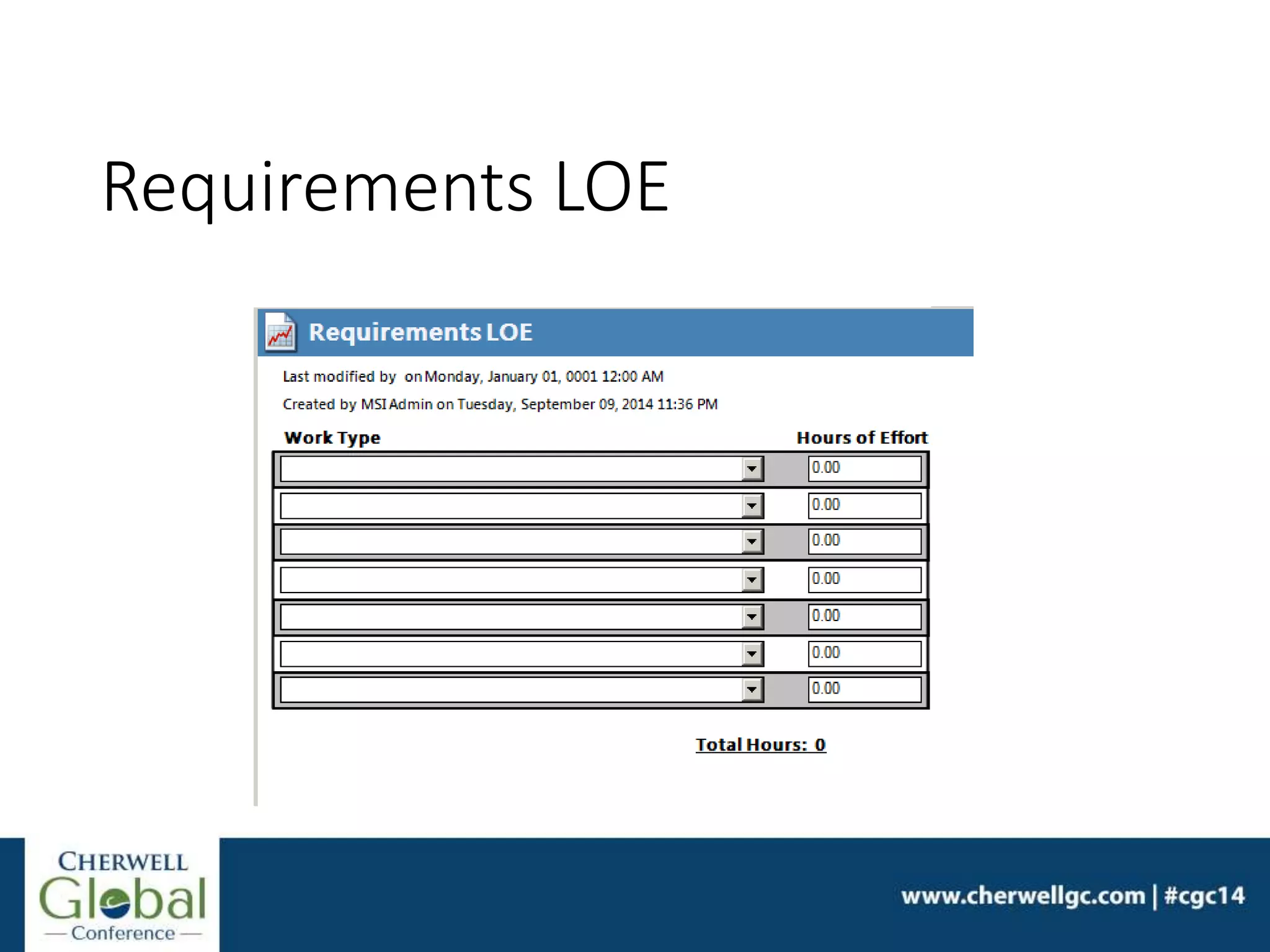 Requirements LOE

Requirements LOE

Last modified by on Monday, January 01, 0001 12:00 AM

Created by MSI Admin on Tuesday, September 09, 2014 11:36 PM

| Work Type | Hours of Effort |
|---|---|
| | 0.00 |
| | 0.00 |
| | 0.00 |
| | 0.00 |
| | 0.00 |
| | 0.00 |
| | 0.00 |

Total Hours: 0

CHERWELL Global — Conference —

www.cherwellgc.com | #cgc14